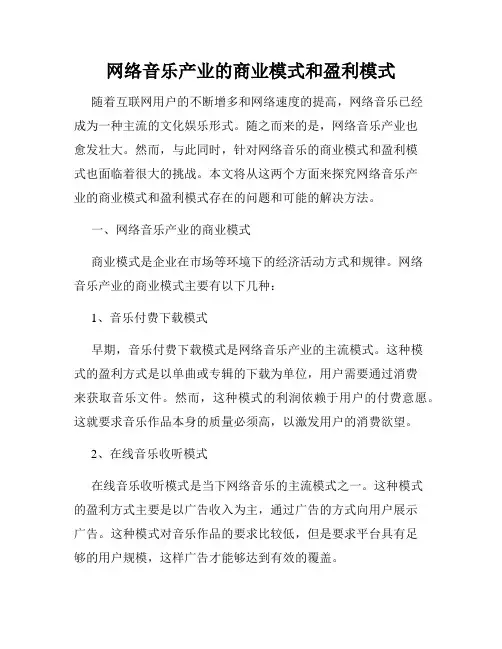 网络音乐产业的商业模式和盈利模式

随着互联网用户的不断增多和网络速度的提高，网络音乐已经成为一种主流的文化娱乐形式。随之而来的是，网络音乐产业也愈发壮大。然而，与此同时，针对网络音乐的商业模式和盈利模式也面临着很大的挑战。本文将从这两个方面来探究网络音乐产业的商业模式和盈利模式存在的问题和可能的解决方法。

一、网络音乐产业的商业模式

商业模式是企业在市场等环境下的经济活动方式和规律。网络音乐产业的商业模式主要有以下几种：

1、音乐付费下载模式

早期，音乐付费下载模式是网络音乐产业的主流模式。这种模式的盈利方式是以单曲或专辑的下载为单位，用户需要通过消费来获取音乐文件。然而，这种模式的利润依赖于用户的付费意愿。这就要求音乐作品本身的质量必须高，以激发用户的消费欲望。

2、在线音乐收听模式

在线音乐收听模式是当下网络音乐的主流模式之一。这种模式的盈利方式主要是以广告收入为主，通过广告的方式向用户展示广告。这种模式对音乐作品的要求比较低，但是要求平台具有足够的用户规模，这样广告才能够达到有效的覆盖。